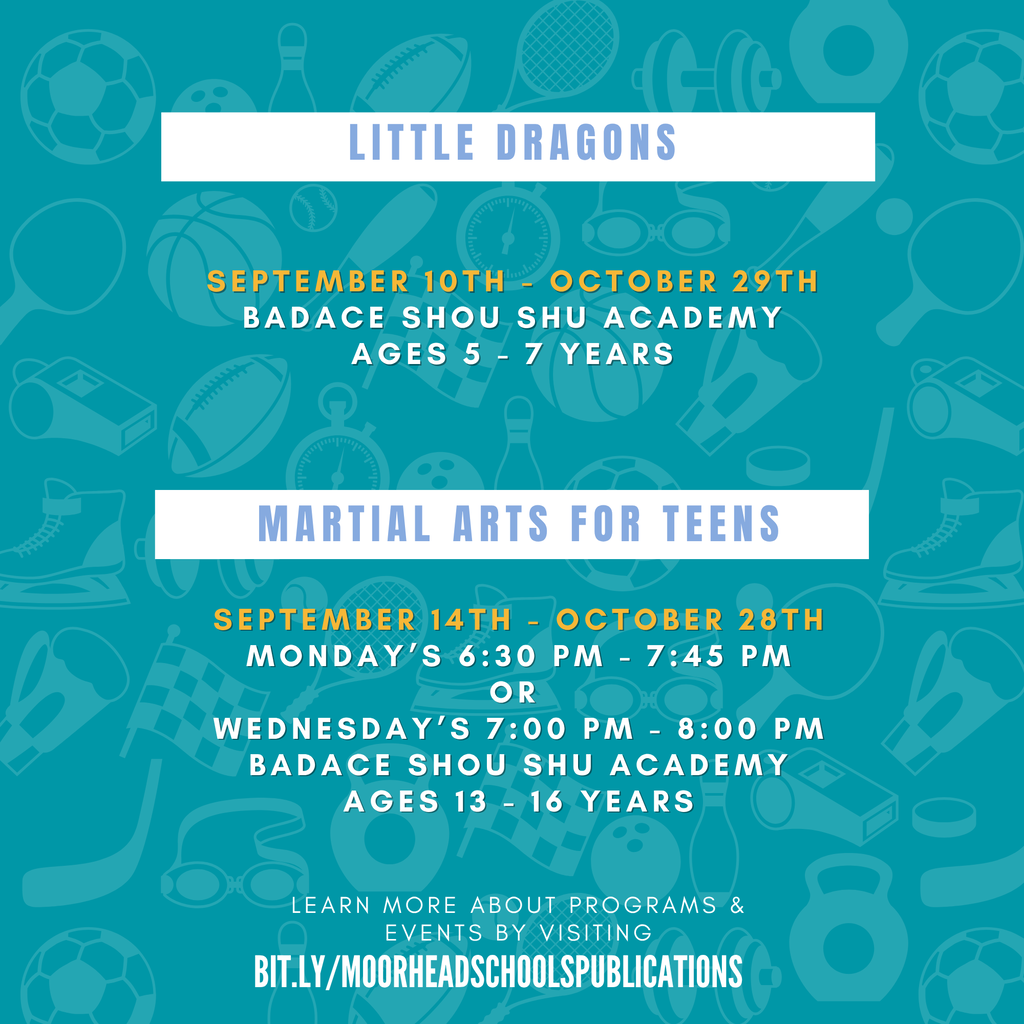 LITTLE DRAGONS

SEPTEMBER 10TH - OCTOBER 29TH
BADACE SHOU SHU ACADEMY
AGES 5 - 7 YEARS

MARTIAL ARTS FOR TEENS

SEPTEMBER 14TH - OCTOBER 28TH
MONDAY'S 6:30 PM - 7:45 PM
OR
WEDNESDAY'S 7:00 PM - 8:00 PM
BADACE SHOU SHU ACADEMY
AGES 13 - 16 YEARS

LEARN MORE ABOUT PROGRAMS & EVENTS BY VISITING
BIT.LY/MOORHEADSCHOOLSPUBLICATIONS